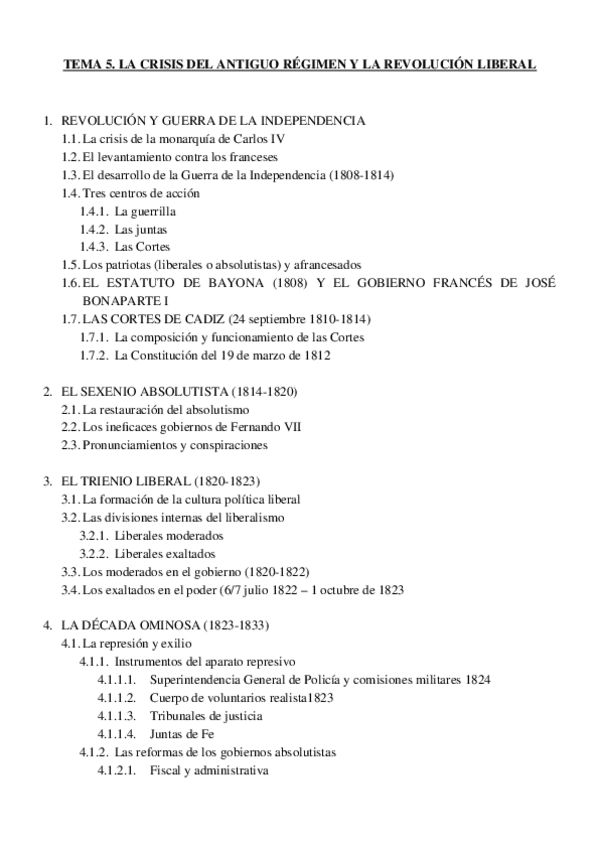 TEMA 5. LA CRISIS DEL ANTIGUO RÉGIMEN Y LA REVOLUCIÓN LIBERAL

1. REVOLUCIÓN Y GUERRA DE LA INDEPENDENCIA
1.1. La crisis de la monarquía de Carlos IV
1.2. El levantamiento contra los franceses
1.3. El desarrollo de la Guerra de la Independencia (1808-1814)
1.4. Tres centros de acción
1.4.1. La guerrilla
1.4.2. Las juntas
1.4.3. Las Cortes
1.5. Los patriotas (liberales o absolutistas) y afrancesados
1.6. EL ESTATUTO DE BAYONA (1808) Y EL GOBIERNO FRANCÉS DE JOSÉ BONAPARTE I
1.7. LAS CORTES DE CADIZ (24 septiembre 1810-1814)
1.7.1. La composición y funcionamiento de las Cortes
1.7.2. La Constitución del 19 de marzo de 1812

2. EL SEXENIO ABSOLUTISTA (1814-1820)
2.1. La restauración del absolutismo
2.2. Los ineficaces gobiernos de Fernando VII
2.3. Pronunciamientos y conspiraciones

3. EL TRIENIO LIBERAL (1820-1823)
3.1. La formación de la cultura política liberal
3.2. Las divisiones internas del liberalismo
3.2.1. Liberales moderados
3.2.2. Liberales exaltados
3.3. Los moderados en el gobierno (1820-1822)
3.4. Los exaltados en el poder (6/7 julio 1822 – 1 octubre de 1823

4. LA DÉCADA OMINOSA (1823-1833)
4.1. La represión y exilio
4.1.1. Instrumentos del aparato represivo
4.1.1.1. Superintendencia General de Policía y comisiones militares 1824
4.1.1.2. Cuerpo de voluntarios realista1823
4.1.1.3. Tribunales de justicia
4.1.1.4. Juntas de Fe
4.1.2. Las reformas de los gobiernos absolutistas
4.1.2.1. Fiscal y administrativa